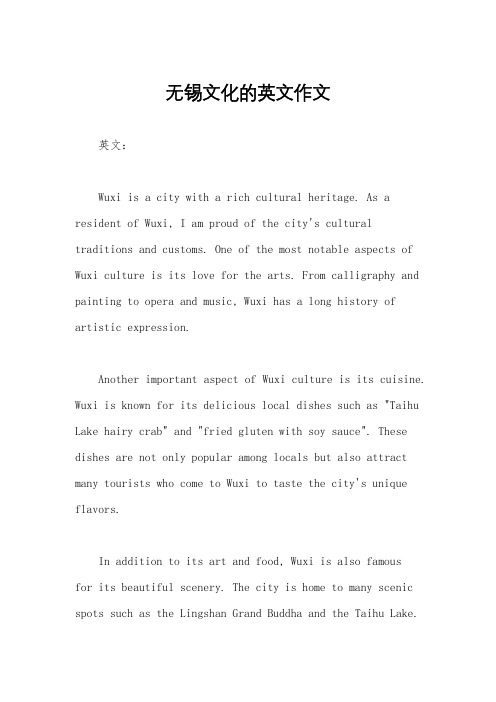 无锡文化的英文作文

英文：

Wuxi is a city with a rich cultural heritage. As a resident of Wuxi, I am proud of the city's cultural traditions and customs. One of the most notable aspects of Wuxi culture is its love for the arts. From calligraphy and painting to opera and music, Wuxi has a long history of artistic expression.

Another important aspect of Wuxi culture is its cuisine. Wuxi is known for its delicious local dishes such as "Taihu Lake hairy crab" and "fried gluten with soy sauce". These dishes are not only popular among locals but also attract many tourists who come to Wuxi to taste the city's unique flavors.

In addition to its art and food, Wuxi is also famous for its beautiful scenery. The city is home to many scenic spots such as the Lingshan Grand Buddha and the Taihu Lake.